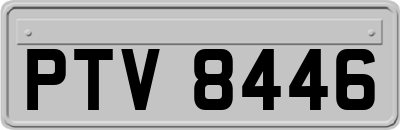 PTV 8446